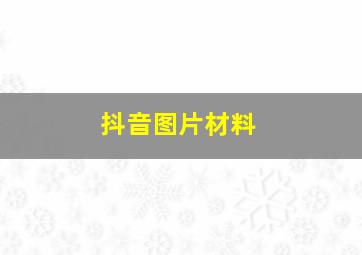 抖音图片材料